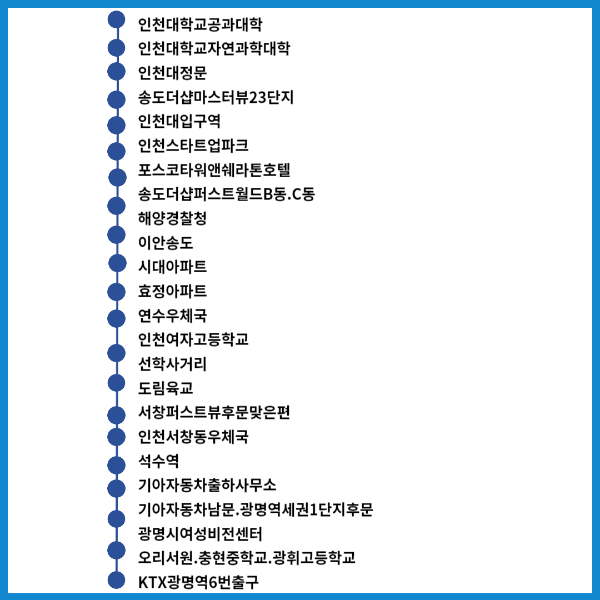 인천대학교공과대학
인천대학교자연과학대학
인천대정문
송도더샵마스터뷰23단지
인천대입구역
인천스타트업파크
포스코타워앤쉐라톤호텔
송도더샵퍼스트월드B동.C동
해양경찰청
이안송도
시대아파트
효정아파트
연수우체국
인천여자고등학교
선학사거리
도림육교
서창퍼스트뷰후문맞은편
인천서창동우체국
석수역
기아자동차출하사무소
기아자동차남문.광명역세권1단지후문
광명시여성비전센터
오리서원.충현중학교.광휘고등학교
KTX광명역6번출구